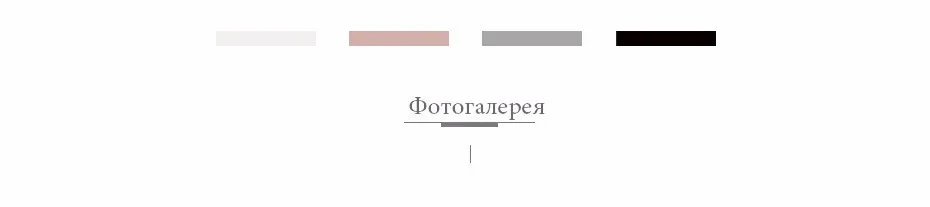 Фотогалерея